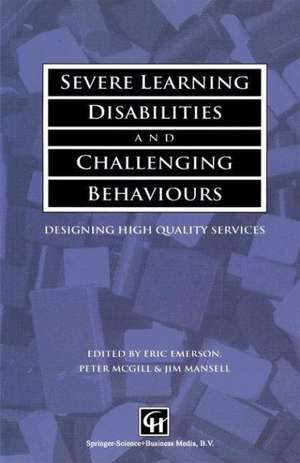 SEVERE LEARNING DISABILITIES AND CHALLENGING BEHAVIOURS

DESIGNING HIGH QUALITY SERVICES

EDITED BY ERIC EMERSON, PETER MCGILL & JIM MANSELL

CH

Springer-Science+Business Media, B.V.